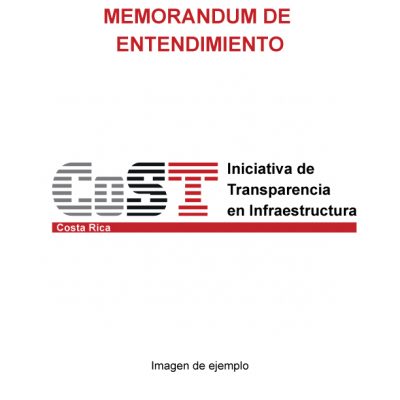 MEMORANDUM DE ENTENDIMIENTO

CoST

Iniciativa de
Transparencia
en Infraestructura

Costa Rica

Imagen de ejemplo